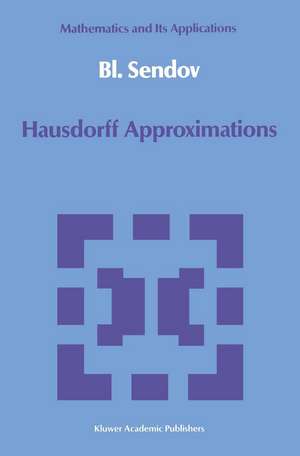 Mathematics and Its Applications

Bl. Sendov

Hausdorff Approximations

Kluwer Academic Publishers